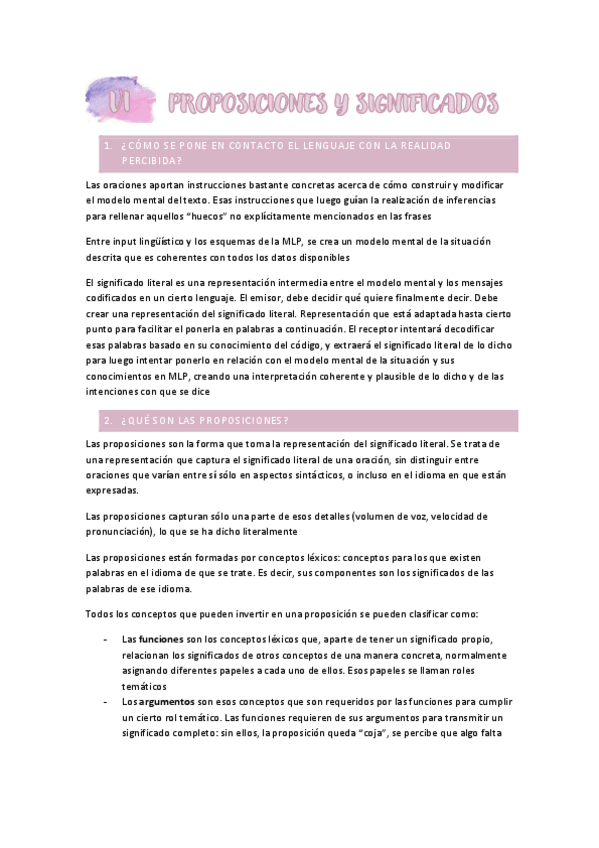 VI PROPOSICIONES Y SIGNIFICADOS

1. ¿CÓMO SE PONE EN CONTACTO EL LENGUAJE CON LA REALIDAD PERCIBIDA?

Las oraciones aportan instrucciones bastante concretas acerca de cómo construir y modificar el modelo mental del texto. Esas instrucciones que luego guían la realización de inferencias para rellenar aquellos "huecos" no explícitamente mencionados en las frases

Entre input lingüístico y los esquemas de la MLP, se crea un modelo mental de la situación descrita que es coherentes con todos los datos disponibles

El significado literal es una representación intermedia entre el modelo mental y los mensajes codificados en un cierto lenguaje. El emisor, debe decidir qué quiere finalmente decir. Debe crear una representación del significado literal. Representación que está adaptada hasta cierto punto para facilitar el ponerla en palabras a continuación. El receptor intentará decodificar esas palabras basado en su conocimiento del código, y extraerá el significado literal de lo dicho para luego intentar ponerlo en relación con el modelo mental de la situación y sus conocimientos en MLP, creando una interpretación coherente y plausible de lo dicho y de las intenciones con que se dice

2. ¿QUÉ SON LAS PROPOSICIONES?

Las proposiciones son la forma que toma la representación del significado literal. Se trata de una representación que captura el significado literal de una oración, sin distinguir entre oraciones que varían entre sí sólo en aspectos sintácticos, o incluso en el idioma en que están expresadas.

Las proposiciones capturan sólo una parte de esos detalles (volumen de voz, velocidad de pronunciación), lo que se ha dicho literalmente

Las proposiciones están formadas por conceptos léxicos: conceptos para los que existen palabras en el idioma de que se trate. Es decir, sus componentes son los significados de las palabras de ese idioma.

Todos los conceptos que pueden invertir en una proposición se pueden clasificar como:

- Las funciones son los conceptos léxicos que, aparte de tener un significado propio, relacionan los significados de otros conceptos de una manera concreta, normalmente asignando diferentes papeles a cada uno de ellos. Esos papeles se llaman roles temáticos
- Los argumentos son esos conceptos que son requeridos por las funciones para cumplir un cierto rol temático. Las funciones requieren de sus argumentos para transmitir un significado completo: sin ellos, la proposición queda "coja", se percibe que algo falta